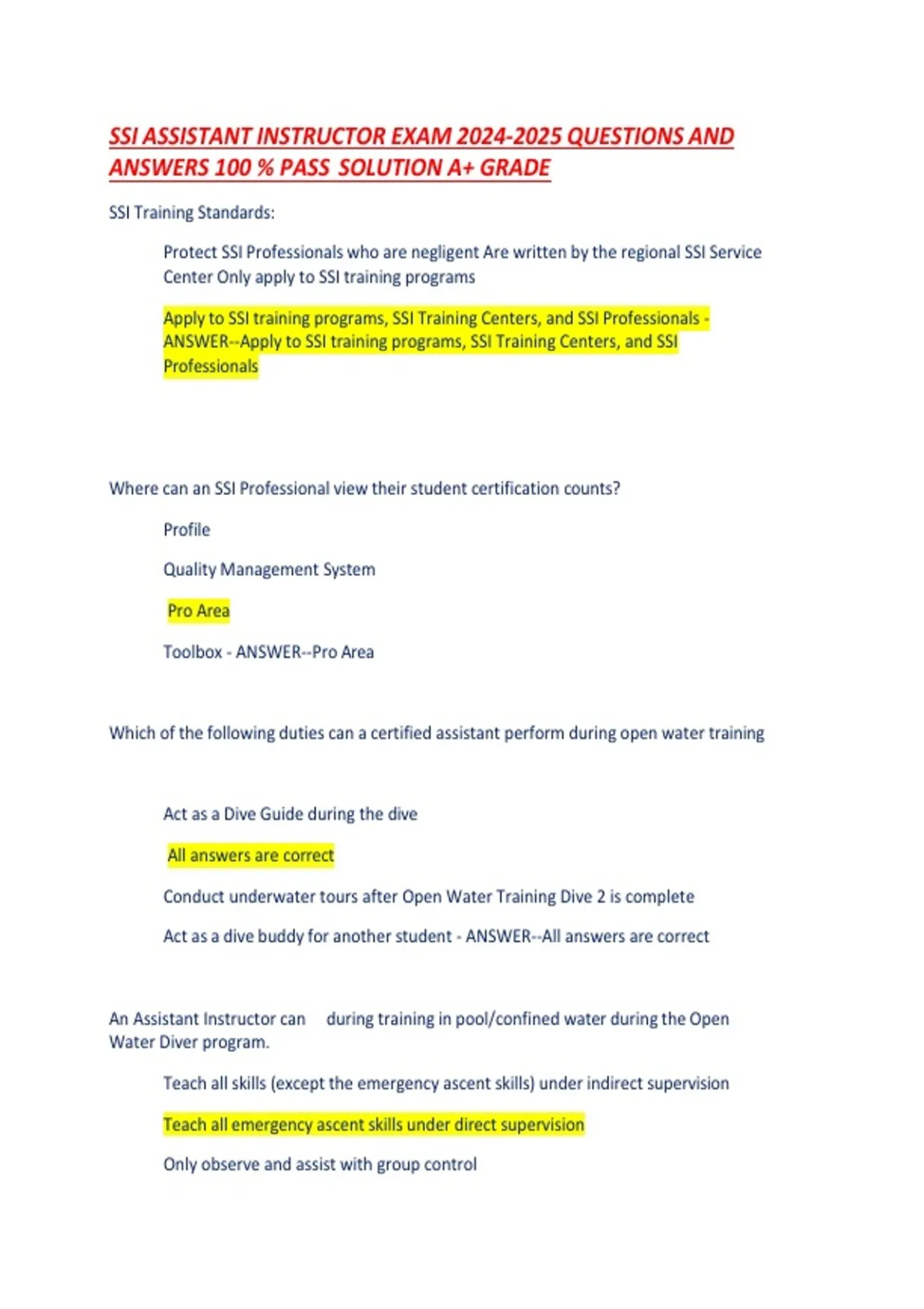 SSI ASSISTANT INSTRUCTOR EXAM 2024-2025 QUESTIONS AND ANSWERS 100 % PASS SOLUTION A+ GRADE

SSI Training Standards:

Protect SSI Professionals who are negligent Are written by the regional SSI Service Center Only apply to SSI training programs

Apply to SSI training programs, SSI Training Centers, and SSI Professionals - ANSWER--Apply to SSI training programs, SSI Training Centers, and SSI Professionals

Where can an SSI Professional view their student certification counts?

Profile

Quality Management System

Pro Area

Toolbox - ANSWER--Pro Area

Which of the following duties can a certified assistant perform during open water training

Act as a Dive Guide during the dive

All answers are correct

Conduct underwater tours after Open Water Training Dive 2 is complete

Act as a dive buddy for another student - ANSWER--All answers are correct

An Assistant Instructor can during training in pool/confined water during the Open Water Diver program.

Teach all skills (except the emergency ascent skills) under indirect supervision

Teach all emergency ascent skills under direct supervision

Only observe and assist with group control